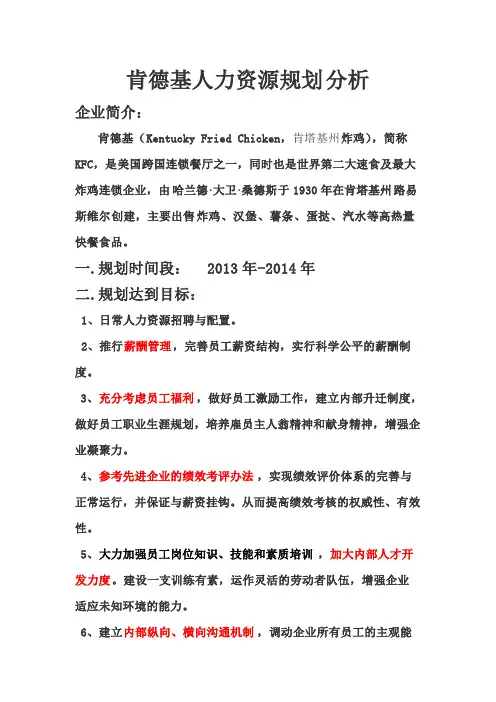 肯德基人力资源规划分析

企业简介：

肯德基（Kentucky Fried Chicken，肯塔基州炸鸡），简称KFC，是美国跨国连锁餐厅之一，同时也是世界第二大速食及最大炸鸡连锁企业，由哈兰德·大卫·桑德斯于1930年在肯塔基州路易斯维尔创建，主要出售炸鸡、汉堡、薯条、蛋挞、汽水等高热量快餐食品。

一.规划时间段：  2013年-2014年

二.规划达到目标：

1、日常人力资源招聘与配置。

2、推行薪酬管理，完善员工薪资结构，实行科学公平的薪酬制度。

3、充分考虑员工福利，做好员工激励工作，建立内部升迁制度，做好员工职业生涯规划，培养雇员主人翁精神和献身精神，增强企业凝聚力。

4、参考先进企业的绩效考评办法，实现绩效评价体系的完善与正常运行，并保证与薪资挂钩。从而提高绩效考核的权威性、有效性。

5、大力加强员工岗位知识、技能和素质培训，加大内部人才开发力度。建设一支训练有素，运作灵活的劳动者队伍，增强企业适应未知环境的能力。

6、建立内部纵向、横向沟通机制，调动企业所有员工的主观能